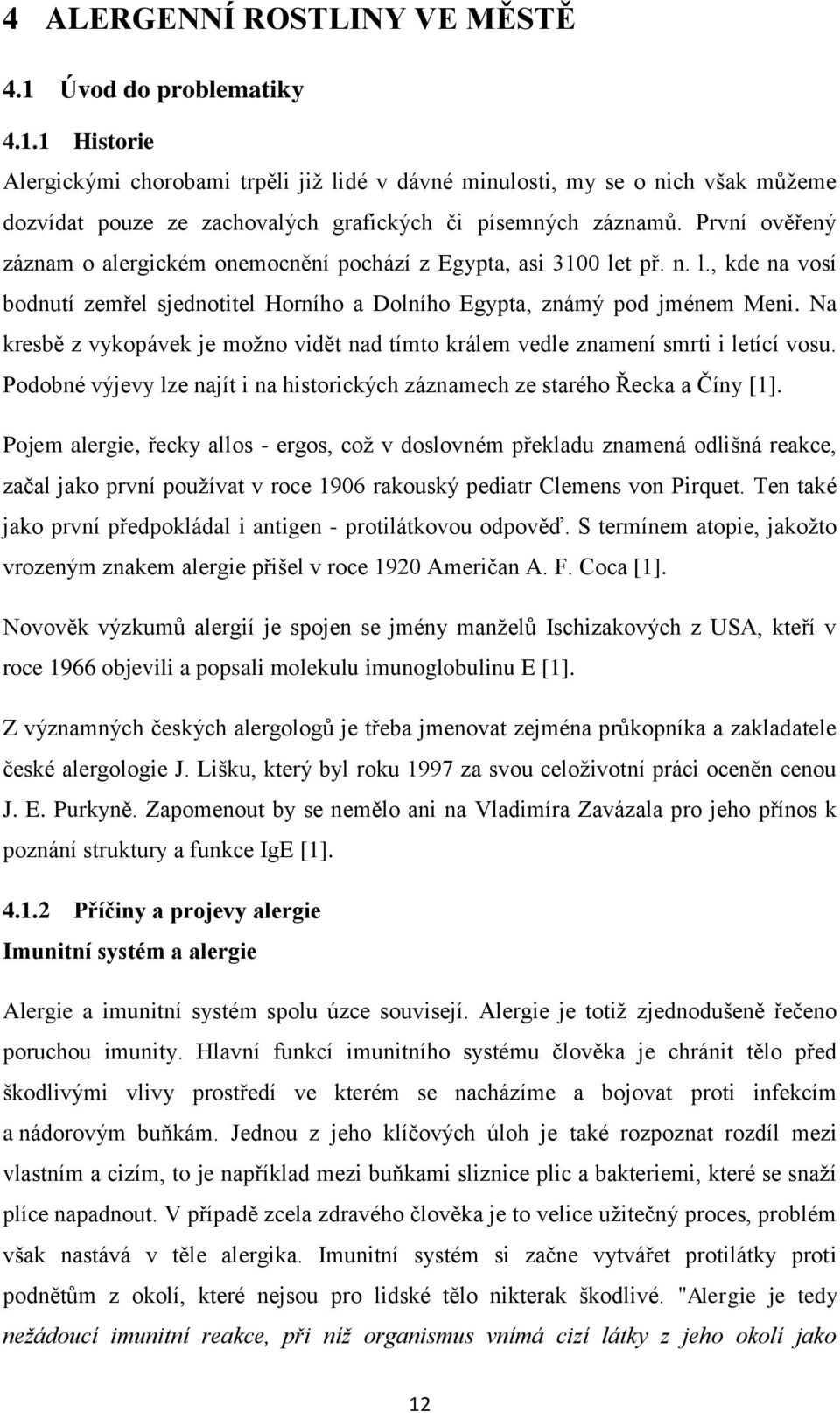 4 ALERGENNÍ ROSTLINY VE MĚSTĚ

4.1 Úvod do problematiky

4.1.1 Historie

Alergickými chorobami trpěli již lidé v dávné minulosti, my se o nich však můžeme dozvídat pouze ze zachovalých grafických či písemných záznamů. První ověřený záznam o alergickém onemocnění pochází z Egypta, asi 3100 let př. n. l., kde na vosí bodnutí zemřel sjednotitel Horního a Dolního Egypta, známý pod jménem Meni. Na kresbě z vykopávek je možno vidět nad tímto králem vedle znamení smrti i letící vosu. Podobné výjevy lze najít i na historických záznamech ze starého Řecka a Číny [1].

Pojem alergie, řecky allos - ergos, což v doslovném překladu znamená odlišná reakce, začal jako první používat v roce 1906 rakouský pediatr Clemens von Pirquet. Ten také jako první předpokládal i antigen - protilátkovou odpověď. S termínem atopie, jakožto vrozeným znakem alergie přišel v roce 1920 Američan A. F. Coca [1].

Novověk výzkumů alergií je spojen se jmény manželů Ischizakových z USA, kteří v roce 1966 objevili a popsali molekulu imunoglobulinu E [1].

Z významných českých alergologů je třeba jmenovat zejména průkopníka a zakladatele české alergologie J. Lišku, který byl roku 1997 za svou celoživotní práci oceněn cenou J. E. Purkyně. Zapomenout by se nemělo ani na Vladimíra Zavázala pro jeho přínos k poznání struktury a funkce IgE [1].

4.1.2 Příčiny a projevy alergie

Imunitní systém a alergie

Alergie a imunitní systém spolu úzce souvisejí. Alergie je totiž zjednodušeně řečeno poruchou imunity. Hlavní funkcí imunitního systému člověka je chránit tělo před škodlivými vlivy prostředí ve kterém se nacházíme a bojovat proti infekcím a nádorovým buňkám. Jednou z jeho klíčových úloh je také rozpoznat rozdíl mezi vlastním a cizím, to je například mezi buňkami sliznice plic a bakteriemi, které se snaží plíce napadnout. V případě zcela zdravého člověka je to velice užitečný proces, problém však nastává v těle alergika. Imunitní systém si začne vytvářet protilátky proti podnětům z okolí, které nejsou pro lidské tělo nikterak škodlivé. "Alergie je tedy nežádoucí imunitní reakce, při níž organismus vnímá cizí látky z jeho okolí jako

12